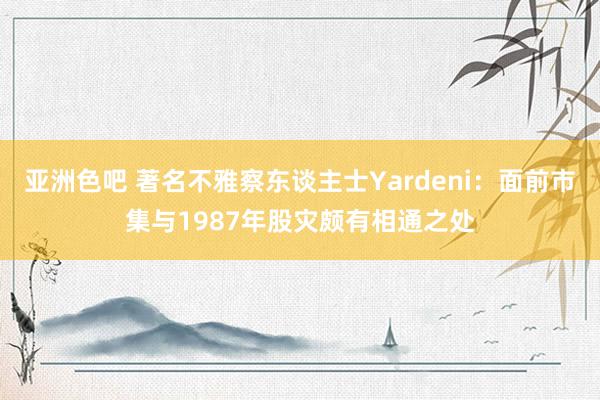 亚洲色吧 著名不雅察东谈主士Yardeni：面前市集与1987年股灾颇有相通之处